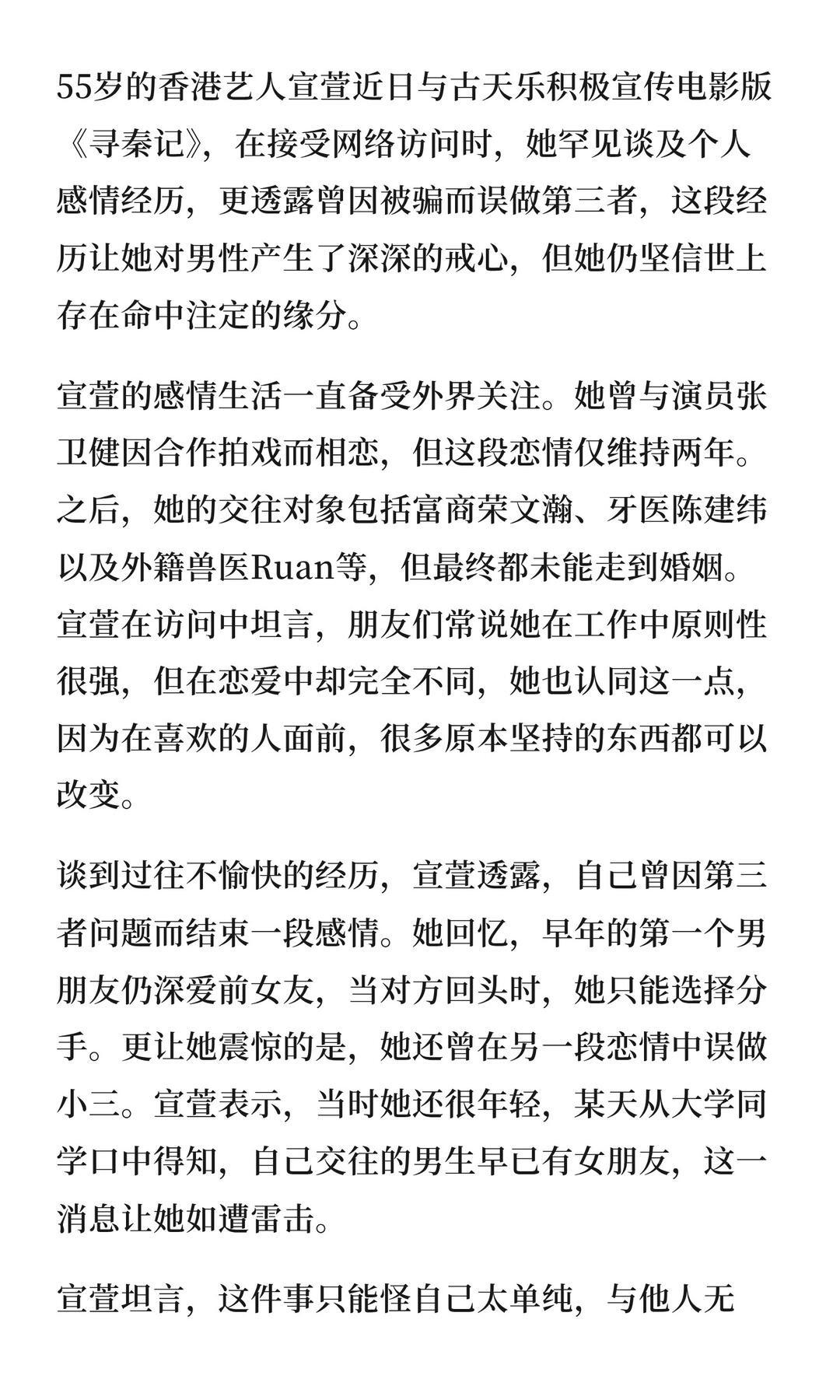 55岁的香港艺人宣萱近日与古天乐积极宣传电影版《寻秦记》，在接受网络访问时，她罕见谈及个人感情经历，更透露曾因被骗而误做第三者，这段经历让她对男性产生了深深的戒心，但她仍坚信世上存在命中注定的缘分。

宣萱的感情生活一直备受外界关注。她曾与演员张卫健因合作拍戏而相恋，但这段恋情仅维持两年。之后，她的交往对象包括富商荣文瀚、牙医陈建纬以及外籍兽医Ruan等，但最终都未能走到婚姻。宣萱在访问中坦言，朋友们常说她在工作中原则性很强，但在恋爱中却完全不同，她也认同这一点，因为在喜欢的人面前，很多原本坚持的东西都可以改变。

谈到过往不愉快的经历，宣萱透露，自己曾因第三者问题而结束一段感情。她回忆，早年的第一个男朋友仍深爱前女友，当对方回头时，她只能选择分手。更让她震惊的是，她还曾在另一段恋情中误做小三。宣萱表示，当时她还很年轻，某天从大学同学口中得知，自己交往的男生早已有女朋友，这一消息让她如遭雷击。

宣萱坦言，这件事只能怪自己太单纯，与他人无